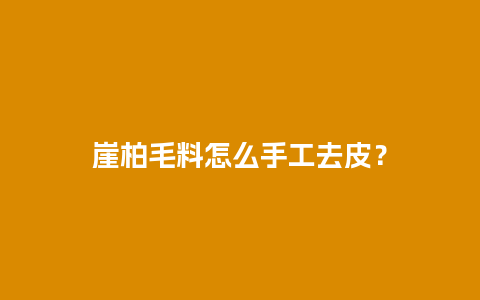 崖柏毛料怎么手工去皮？